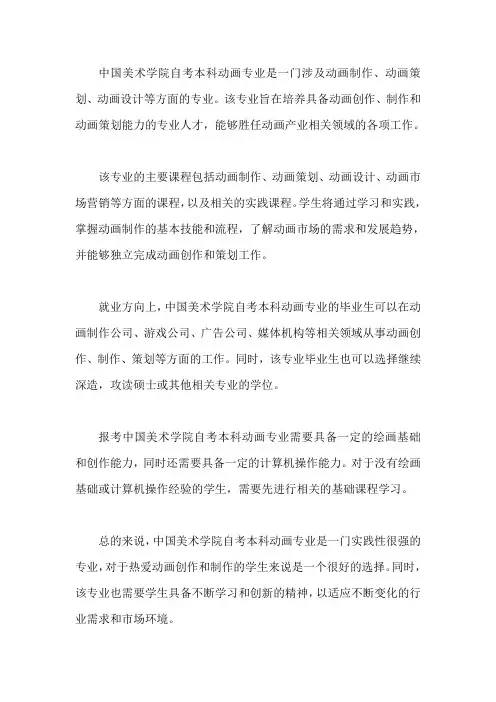 中国美术学院自考本科动画专业是一门涉及动画制作、动画策划、动画设计等方面的专业。该专业旨在培养具备动画创作、制作和动画策划能力的专业人才，能够胜任动画产业相关领域的各项工作。

该专业的主要课程包括动画制作、动画策划、动画设计、动画市场营销等方面的课程，以及相关的实践课程。学生将通过学习和实践，掌握动画制作的基本技能和流程，了解动画市场的需求和发展趋势，并能够独立完成动画创作和策划工作。

就业方向上，中国美术学院自考本科动画专业的毕业生可以在动画制作公司、游戏公司、广告公司、媒体机构等相关领域从事动画创作、制作、策划等方面的工作。同时，该专业毕业生也可以选择继续深造，攻读硕士或其他相关专业的学位。

报考中国美术学院自考本科动画专业需要具备一定的绘画基础和创作能力，同时还需要具备一定的计算机操作能力。对于没有绘画基础或计算机操作经验的学生，需要先进行相关的基础课程学习。

总的来说，中国美术学院自考本科动画专业是一门实践性很强的专业，对于热爱动画创作和制作的学生来说是一个很好的选择。同时，该专业也需要学生具备不断学习和创新的精神，以适应不断变化的行业需求和市场环境。